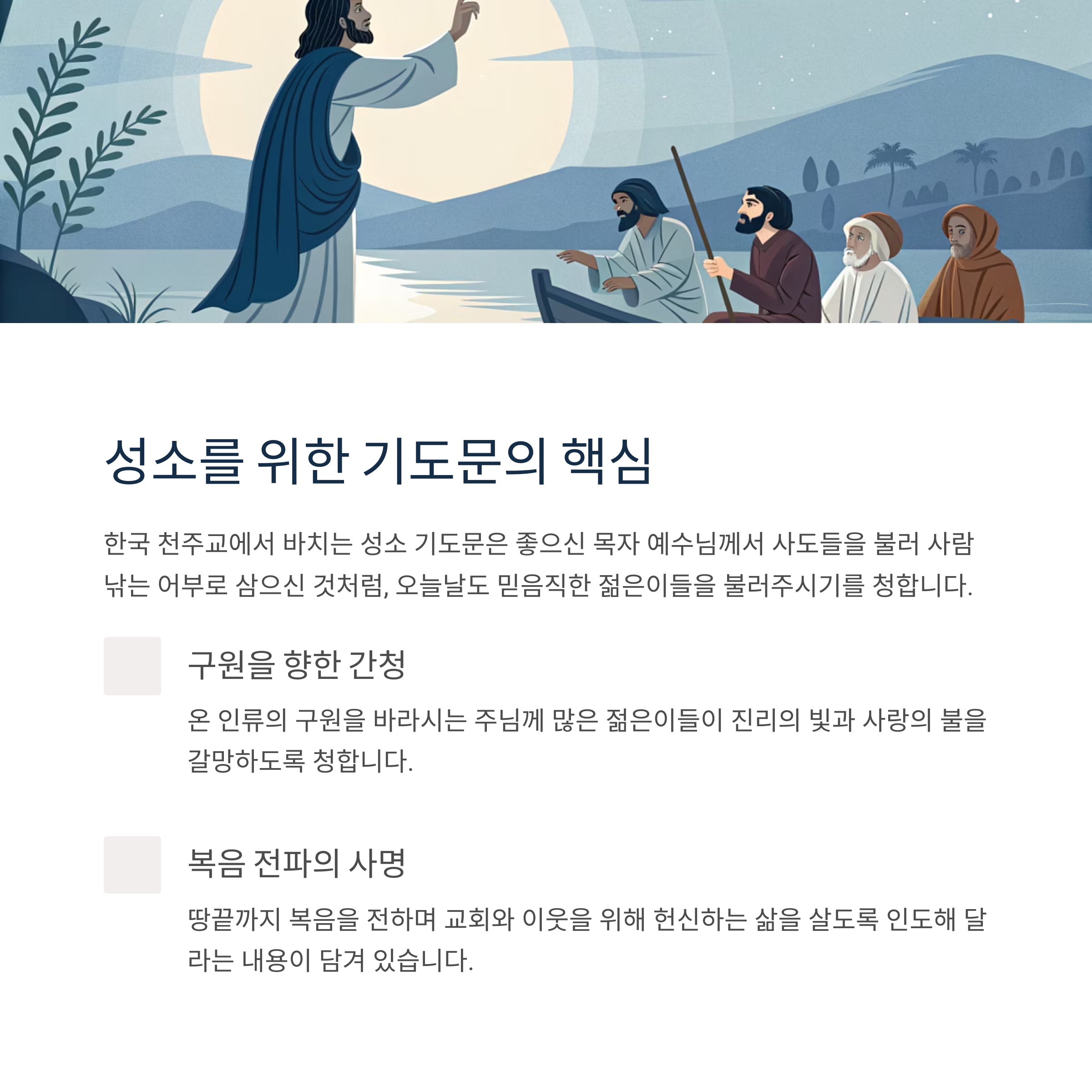 성소를 위한 기도문의 핵심

한국 천주교에서 바치는 성소 기도문은 좋으신 목자 예수님께서 사도들을 불러 사람 낚는 어부로 삼으신 것처럼, 오늘날도 믿음직한 젊은이들을 불러주시기를 청합니다.

구원을 향한 간청

온 인류의 구원을 바라시는 주님께 많은 젊은이들이 진리의 빛과 사랑의 불을 갈망하도록 청합니다.

복음 전파의 사명

땅끝까지 복음을 전하며 교회와 이웃을 위해 헌신하는 삶을 살도록 인도해 달라는 내용이 담겨 있습니다.